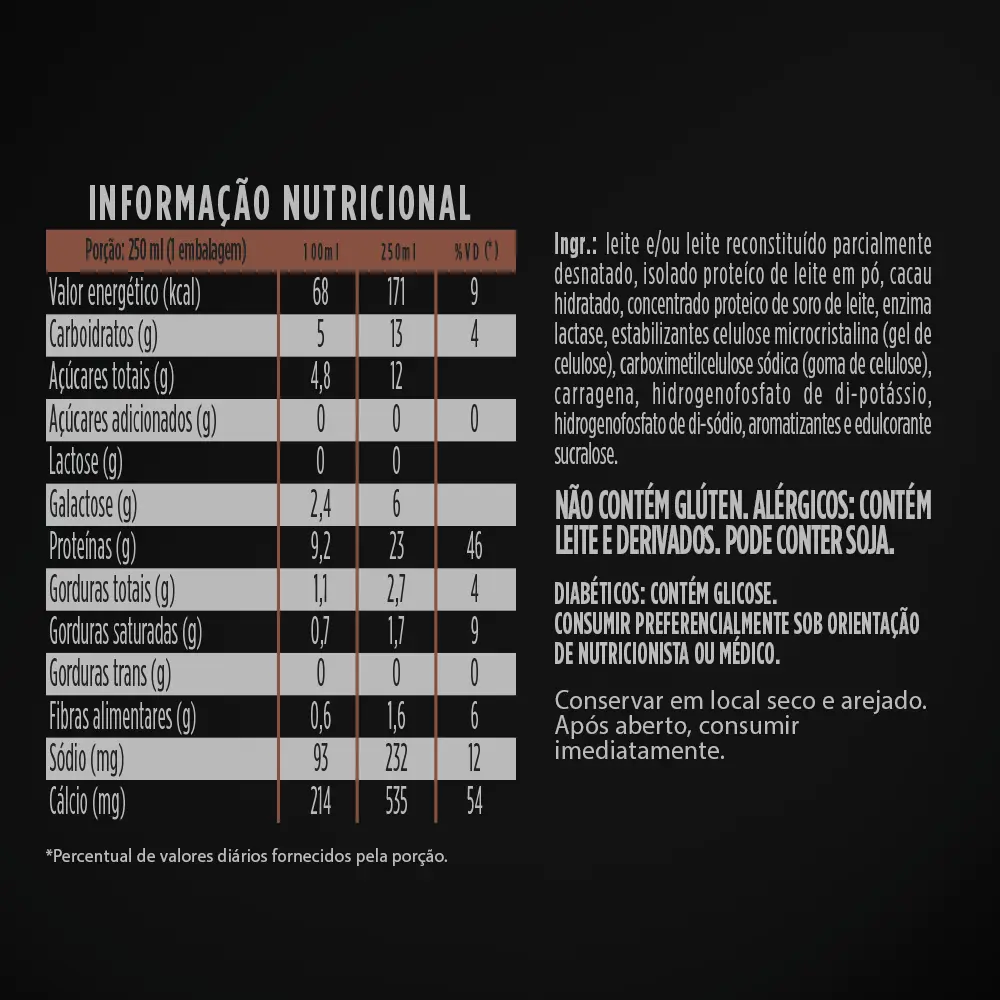 INFORMAÇÃO NUTRICIONAL

| Porção: 250 ml (1 embalagem) | 100ml | 250ml | %VD (*) |
|---|---|---|---|
| Valor energético (kcal) | 68 | 171 | 9 |
| Carboidratos (g) | 5 | 13 | 4 |
| Açúcares totais (g) | 4,8 | 12 | |
| Açúcares adicionados (g) | 0 | 0 | 0 |
| Lactose (g) | 0 | 0 | |
| Galactose (g) | 2,4 | 6 | |
| Proteínas (g) | 9,2 | 23 | 46 |
| Gorduras totais (g) | 1,1 | 2,7 | 4 |
| Gorduras saturadas (g) | 0,7 | 1,7 | 9 |
| Gorduras trans (g) | 0 | 0 | 0 |
| Fibras alimentares (g) | 0,6 | 1,6 | 6 |
| Sódio (mg) | 93 | 232 | 12 |
| Cálcio (mg) | 214 | 535 | 54 |

*Percentual de valores diários fornecidos pela porção.

Ingr.: leite e/ou leite reconstituído parcialmente desnatado, isolado proteíco de leite em pó, cacau hidratado, concentrado proteico de soro de leite, enzima lactase, estabilizantes celulose microcristalina (gel de celulose), carboximetilcelulose sódica (goma de celulose), carragena, hidrogenofosfato de di-potássio, hidrogenofosfato de di-sódio, aromatizantes e edulcorante sucralose.

NÃO CONTÉM GLÚTEN. ALÉRGICOS: CONTÉM LEITE E DERIVADOS. PODE CONTER SOJA.

DIABÉTICOS: CONTÉM GLICOSE.
CONSUMIR PREFERENCIALMENTE SOB ORIENTAÇÃO DE NUTRICIONISTA OU MÉDICO.

Conservar em local seco e arejado. Após aberto, consumir imediatamente.